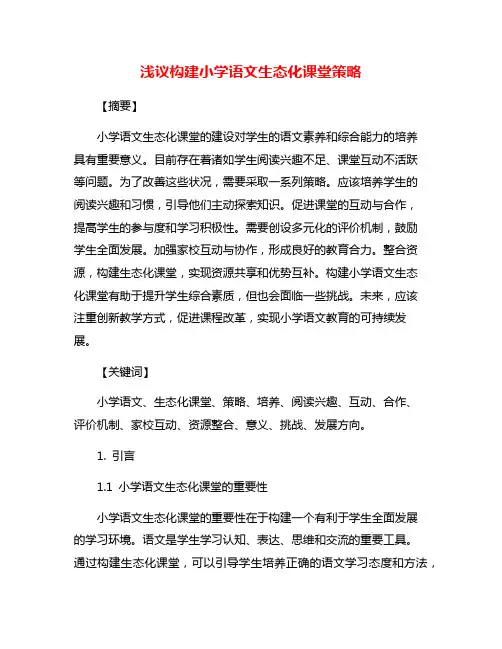 浅议构建小学语文生态化课堂策略

【摘要】

小学语文生态化课堂的建设对学生的语文素养和综合能力的培养具有重要意义。目前存在着诸如学生阅读兴趣不足、课堂互动不活跃等问题。为了改善这些状况，需要采取一系列策略。应该培养学生的阅读兴趣和习惯，引导他们主动探索知识。促进课堂的互动与合作，提高学生的参与度和学习积极性。需要创设多元化的评价机制，鼓励学生全面发展。加强家校互动与协作，形成良好的教育合力。整合资源，构建生态化课堂，实现资源共享和优势互补。构建小学语文生态化课堂有助于提升学生综合素质，但也会面临一些挑战。未来，应该注重创新教学方式，促进课程改革，实现小学语文教育的可持续发展。

【关键词】

小学语文、生态化课堂、策略、培养、阅读兴趣、互动、合作、评价机制、家校互动、资源整合、意义、挑战、发展方向。

1. 引言

1.1 小学语文生态化课堂的重要性

小学语文生态化课堂的重要性在于构建一个有利于学生全面发展的学习环境。语文是学生学习认知、表达、思维和交流的重要工具。通过构建生态化课堂，可以引导学生培养正确的语文学习态度和方法，